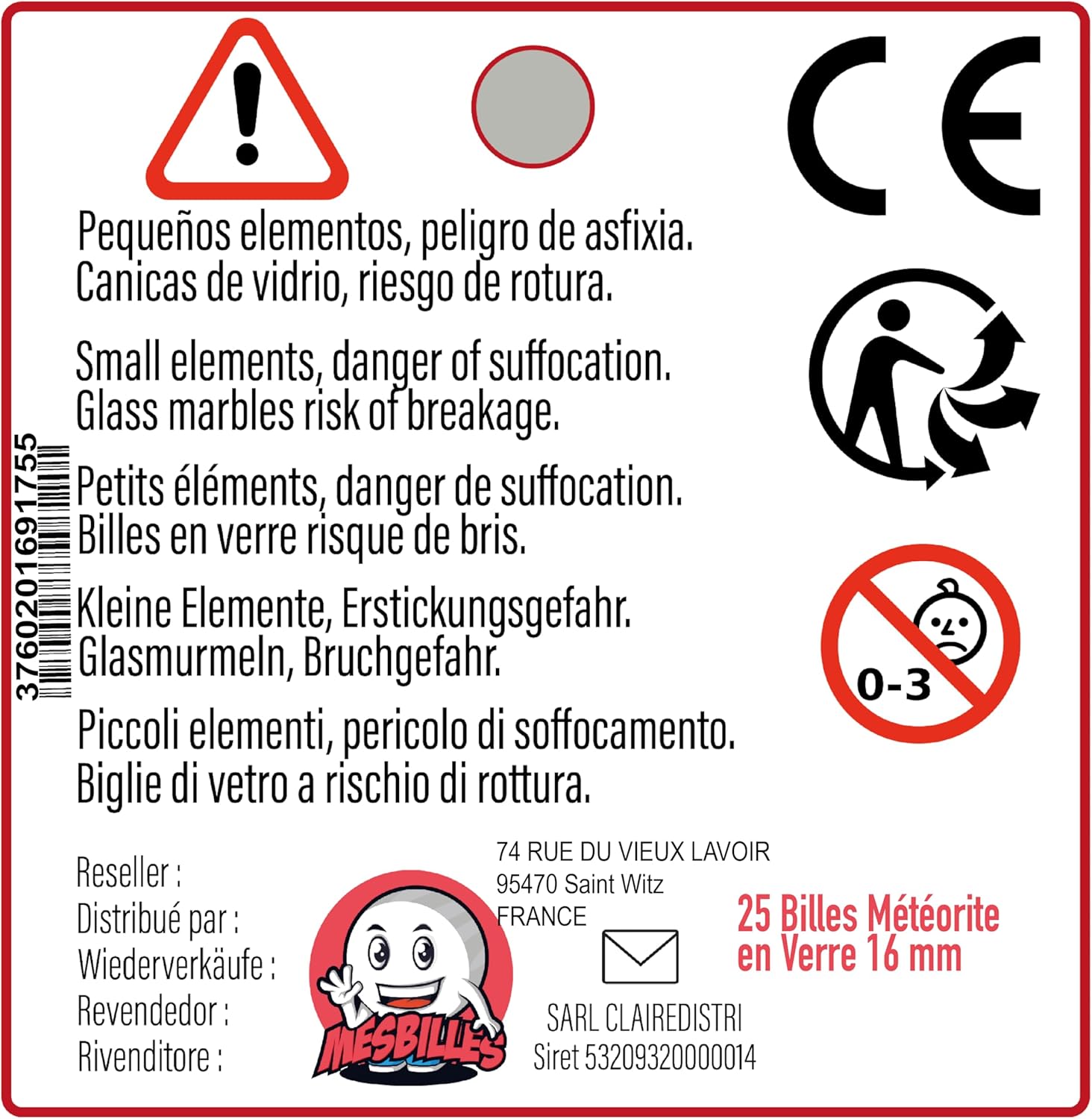 CE

Pequeños elementos, peligro de asfixia. Canicas de vidrio, riesgo de rotura.

Small elements, danger of suffocation. Glass marbles risk of breakage.

Petits éléments, danger de suffocation. Billes en verre risque de bris.

Kleine Elemente, Erstickungsgefahr. Glasmurmeln, Bruchgefahr.

Piccoli elementi, pericolo di soffocamento. Biglie di vetro a rischio di rottura.

3760201691755

0-3

Reseller :
Distribué par :
Wiederverkäufe :
Revendedor :
Rivenditore :

MESBILLES

74 RUE DU VIEUX LAVOIR
95470 Saint Witz
FRANCE

SARL CLAIREDISTRI
Siret 53209320000014

25 Billes Météorite en Verre 16 mm